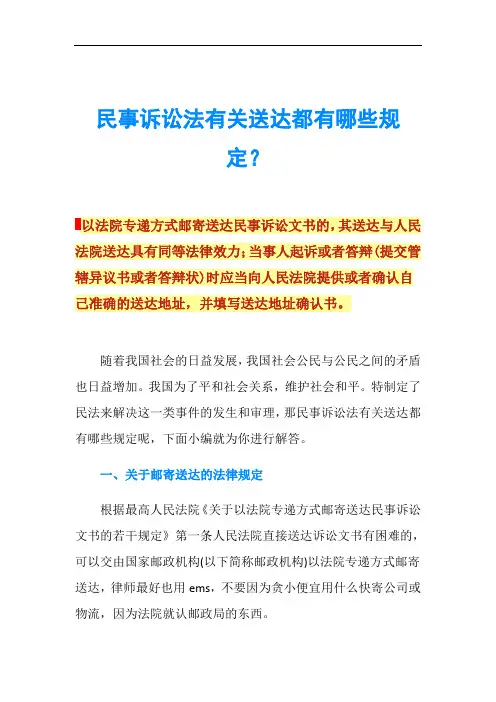 民事诉讼法有关送达都有哪些规定？

以法院专递方式邮寄送达民事诉讼文书的，其送达与人民法院送达具有同等法律效力；当事人起诉或者答辩（提交管辖异议书或者答辩状）时应当向人民法院提供或者确认自己准确的送达地址，并填写送达地址确认书。

随着我国社会的日益发展，我国社会公民与公民之间的矛盾也日益增加。我国为了平和社会关系，维护社会和平。特制定了民法来解决这一类事件的发生和审理，那民事诉讼法有关送达都有哪些规定呢，下面小编就为你进行解答。

一、关于邮寄送达的法律规定

根据最高人民法院《关于以法院专递方式邮寄送达民事诉讼文书的若干规定》第一条人民法院直接送达诉讼文书有困难的，可以交由国家邮政机构(以下简称邮政机构)以法院专递方式邮寄送达，律师最好也用 ems，不要因为贪小便宜用什么快寄公司或物流，因为法院就认邮政局的东西。